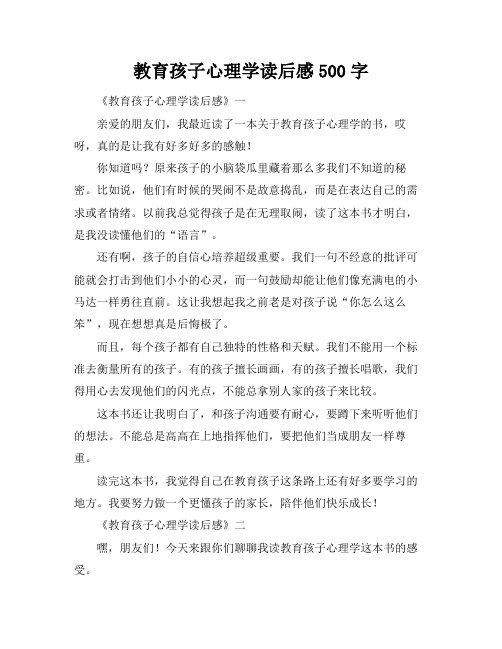 教育孩子心理学读后感500字

《教育孩子心理学读后感》一

亲爱的朋友们，我最近读了一本关于教育孩子心理学的书，哎呀，真的是让我有好多好多的感触！

你知道吗？原来孩子的小脑袋瓜里藏着那么多我们不知道的秘密。比如说，他们有时候的哭闹不是故意捣乱，而是在表达自己的需求或者情绪。以前我总觉得孩子是在无理取闹，读了这本书才明白，是我没读懂他们的“语言”。

还有啊，孩子的自信心培养超级重要。我们一句不经意的批评可能就会打击到他们小小的心灵，而一句鼓励却能让他们像充满电的小马达一样勇往直前。这让我想起我之前老是对孩子说“你怎么这么笨”，现在想想真是后悔极了。

而且，每个孩子都有自己独特的性格和天赋。我们不能用一个标准去衡量所有的孩子。有的孩子擅长画画，有的孩子擅长唱歌，我们得用心去发现他们的闪光点，不能总拿别人家的孩子来比较。

这本书还让我明白了，和孩子沟通要有耐心，要蹲下来听听他们的想法。不能总是高高在上地指挥他们，要把他们当成朋友一样尊重。

读完这本书，我觉得自己在教育孩子这条路上还有好多要学习的地方。我要努力做一个更懂孩子的家长，陪伴他们快乐成长！

《教育孩子心理学读后感》二

嘿，朋友们！今天来跟你们聊聊我读教育孩子心理学这本书的感受。